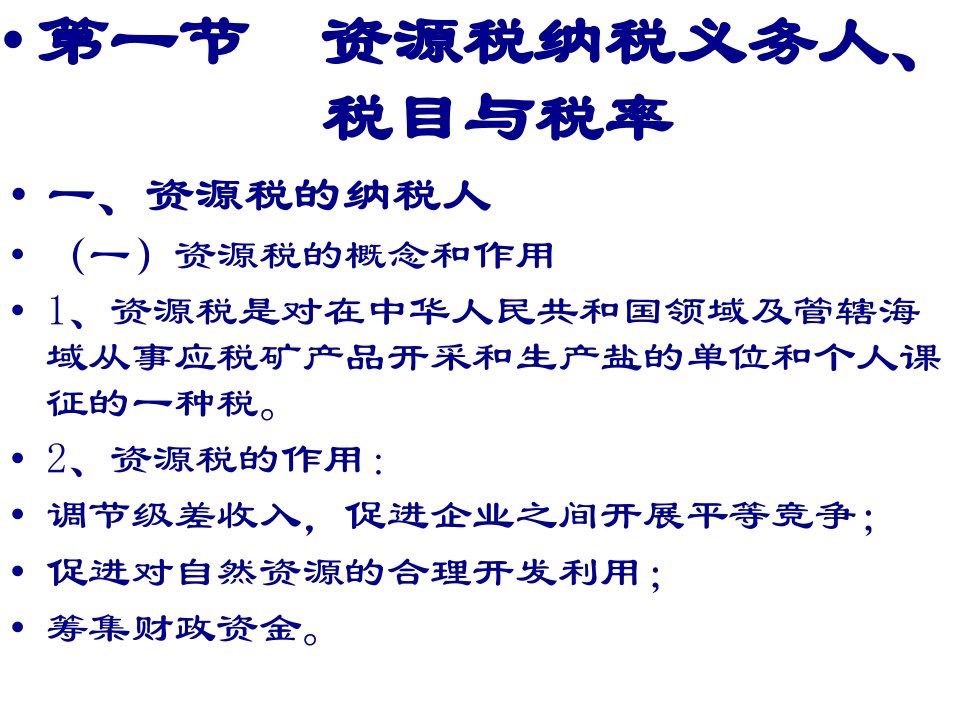 • 第一节 资源税纳税义务人、税目与税率

• 一、资源税的纳税人

• （一）资源税的概念和作用

• 1、资源税是对在中华人民共和国领域及管辖海域从事应税矿产品开采和生产盐的单位和个人课征的一种税。

• 2、资源税的作用：

• 调节级差收入，促进企业之间开展平等竞争；

• 促进对自然资源的合理开发利用；

• 筹集财政资金。